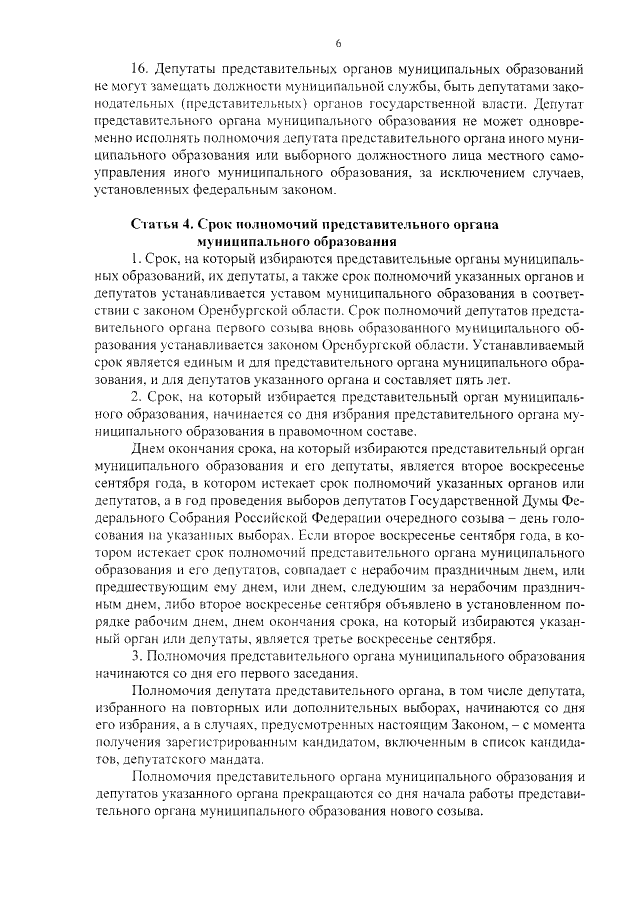 6

16. Депутаты представительных органов муниципальных образований не могут замещать должности муниципальной службы, быть депутатами законодательных (представительных) органов государственной власти. Депутат представительного органа муниципального образования не может одновременно исполнять полномочия депутата представительного органа иного муниципального образования или выборного должностного лица местного самоуправления иного муниципального образования, за исключением случаев, установленных федеральным законом.

Статья 4. Срок полномочий представительного органа муниципального образования

1. Срок, на который избираются представительные органы муниципальных образований, их депутаты, а также срок полномочий указанных органов и депутатов устанавливается уставом муниципального образования в соответствии с законом Оренбургской области. Срок полномочий депутатов представительного органа первого созыва вновь образованного муниципального образования устанавливается законом Оренбургской области. Устанавливаемый срок является единым и для представительного органа муниципального образования, и для депутатов указанного органа и составляет пять лет.

2. Срок, на который избирается представительный орган муниципального образования, начинается со дня избрания представительного органа муниципального образования в правомочном составе.

Днем окончания срока, на который избираются представительный орган муниципального образования и его депутаты, является второе воскресенье сентября года, в котором истекает срок полномочий указанных органов или депутатов, а в год проведения выборов депутатов Государственной Думы Федерального Собрания Российской Федерации очередного созыва – день голосования на указанных выборах. Если второе воскресенье сентября года, в котором истекает срок полномочий представительного органа муниципального образования и его депутатов, совпадает с нерабочим праздничным днем, или предшествующим ему днем, или днем, следующим за нерабочим праздничным днем, либо второе воскресенье сентября объявлено в установленном порядке рабочим днем, днем окончания срока, на который избираются указанный орган или депутаты, является третье воскресенье сентября.

3. Полномочия представительного органа муниципального образования начинаются со дня его первого заседания.

Полномочия депутата представительного органа, в том числе депутата, избранного на повторных или дополнительных выборах, начинаются со дня его избрания, а в случаях, предусмотренных настоящим Законом, – с момента получения зарегистрированным кандидатом, включенным в список кандидатов, депутатского мандата.

Полномочия представительного органа муниципального образования и депутатов указанного органа прекращаются со дня начала работы представительного органа муниципального образования нового созыва.